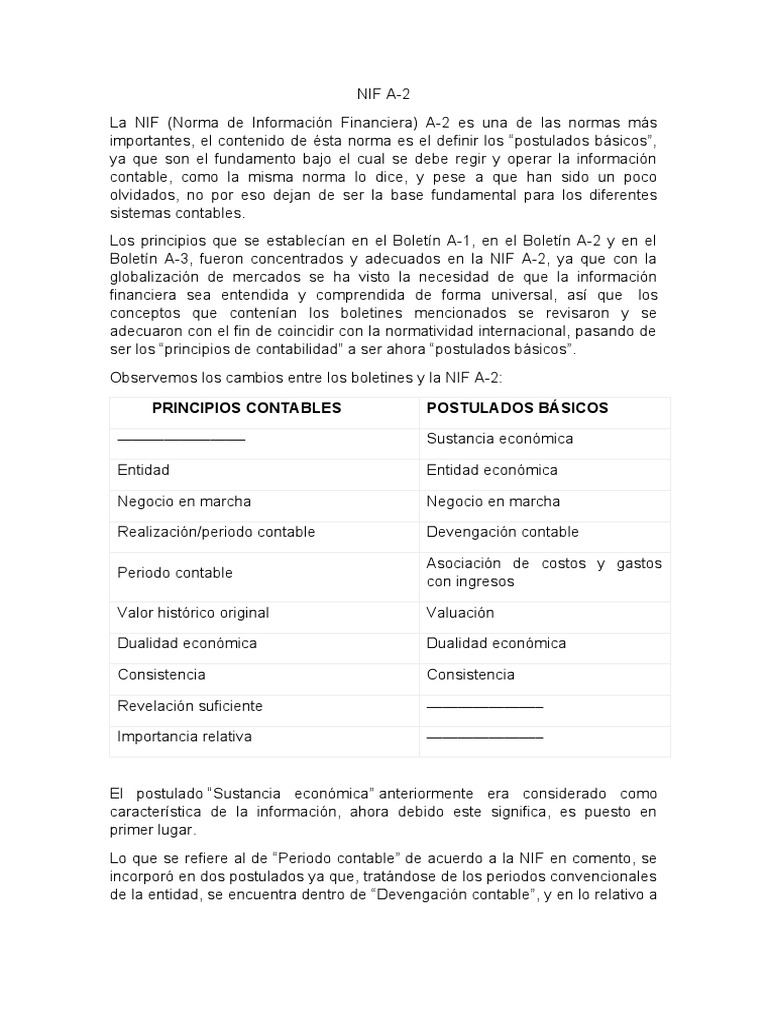 NIF A-2

La NIF (Norma de Información Financiera) A-2 es una de las normas más importantes, el contenido de ésta norma es el definir los “postulados básicos”, ya que son el fundamento bajo el cual se debe regir y operar la información contable, como la misma norma lo dice, y pese a que han sido un poco olvidados, no por eso dejan de ser la base fundamental para los diferentes sistemas contables.

Los principios que se establecían en el Boletín A-1, en el Boletín A-2 y en el Boletín A-3, fueron concentrados y adecuados en la NIF A-2, ya que con la globalización de mercados se ha visto la necesidad de que la información financiera sea entendida y comprendida de forma universal, así que los conceptos que contenían los boletines mencionados se revisaron y se adecuaron con el fin de coincidir con la normatividad internacional, pasando de ser los “principios de contabilidad” a ser ahora “postulados básicos”.

Observemos los cambios entre los boletines y la NIF A-2:

| PRINCIPIOS CONTABLES | POSTULADOS BÁSICOS |
|---|---|
| ———————— | Sustancia económica |
| Entidad | Entidad económica |
| Negocio en marcha | Negocio en marcha |
| Realización/periodo contable | Devengación contable |
| Periodo contable | Asociación de costos y gastos con ingresos |
| Valor histórico original | Valuación |
| Dualidad económica | Dualidad económica |
| Consistencia | Consistencia |
| Revelación suficiente | ———————— |
| Importancia relativa | ———————— |

El postulado “Sustancia económica” anteriormente era considerado como característica de la información, ahora debido este significa, es puesto en primer lugar.

Lo que se refiere al de “Periodo contable” de acuerdo a la NIF en comento, se incorporó en dos postulados ya que, tratándose de los periodos convencionales de la entidad, se encuentra dentro de “Devengación contable”, y en lo relativo a